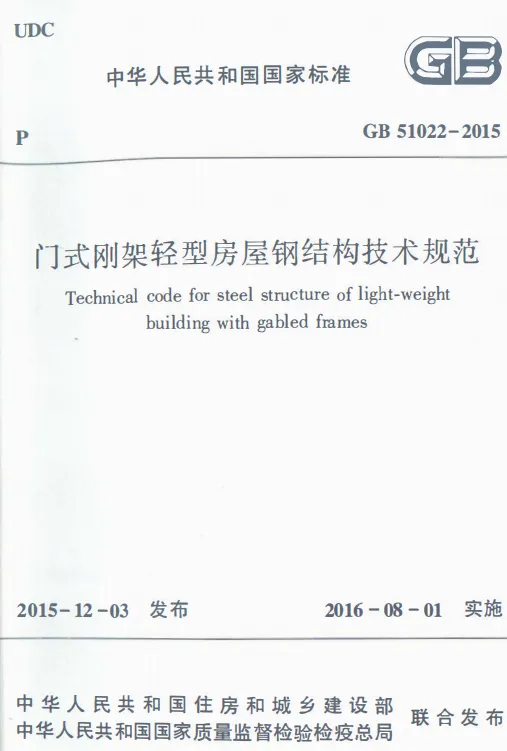 UDC

中华人民共和国国家标准

GB

P

GB 51022－2015

门式刚架轻型房屋钢结构技术规范

Technical code for steel structure of light-weight building with gabled frames

2015－12－03 发布

2016－08－01 实施

中华人民共和国住房和城乡建设部
中华人民共和国国家质量监督检验检疫总局
联合发布